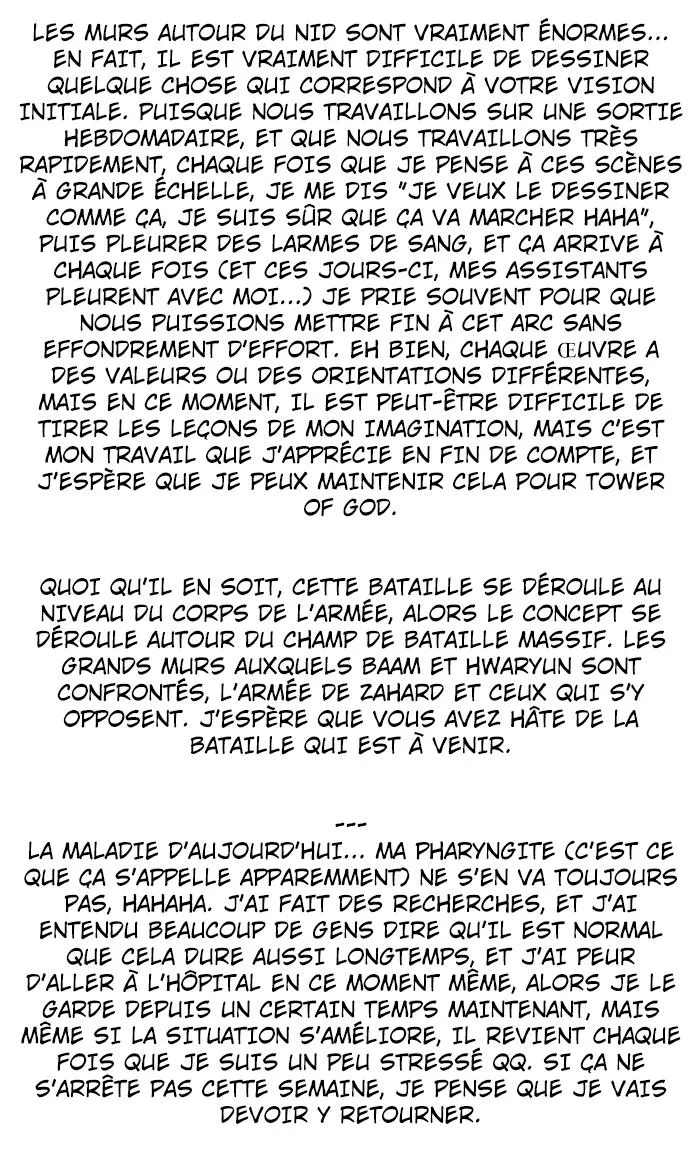 LES MURS AUTOUR DU NID SONT VRAIMENT ÉNORMES… EN FAIT, IL EST VRAIMENT DIFFICILE DE DESSINER QUELQUE CHOSE QUI CORRESPOND À VOTRE VISION INITIALE. PUISQUE NOUS TRAVAILLONS SUR UNE SORTIE HEBDOMADAIRE, ET QUE NOUS TRAVAILLONS TRÈS RAPIDEMENT, CHAQUE FOIS QUE JE PENSE À CES SCÈNES À GRANDE ÉCHELLE, JE ME DIS "JE VEUX LE DESSINER COMME ÇA, JE SUIS SÛR QUE ÇA VA MARCHER HAHA", PUIS PLEURER DES LARMES DE SANG, ET ÇA ARRIVE À CHAQUE FOIS (ET CES JOURS-CI, MES ASSISTANTS PLEURENT AVEC MOI…) JE PRIE SOUVENT POUR QUE NOUS PUISSIONS METTRE FIN À CET ARC SANS EFFONDREMENT D'EFFORT. EH BIEN, CHAQUE ŒUVRE A DES VALEURS OU DES ORIENTATIONS DIFFÉRENTES, MAIS EN CE MOMENT, IL EST PEUT-ÊTRE DIFFICILE DE TIRER LES LEÇONS DE MON IMAGINATION, MAIS C'EST MON TRAVAIL QUE J'APPRÉCIE EN FIN DE COMPTE, ET J'ESPÈRE QUE JE PEUX MAINTENIR CELA POUR TOWER OF GOD.

QUOI QU'IL EN SOIT, CETTE BATAILLE SE DÉROULE AU NIVEAU DU CORPS DE L'ARMÉE, ALORS LE CONCEPT SE DÉROULE AUTOUR DU CHAMP DE BATAILLE MASSIF. LES GRANDS MURS AUXQUELS BAAM ET HWARYUN SONT CONFRONTÉS, L'ARMÉE DE ZAHARD ET CEUX QUI S'Y OPPOSENT. J'ESPÈRE QUE VOUS AVEZ HÂTE DE LA BATAILLE QUI EST À VENIR.

---
LA MALADIE D'AUJOURD'HUI… MA PHARYNGITE (C'EST CE QUE ÇA S'APPELLE APPAREMMENT) NE S'EN VA TOUJOURS PAS, HAHAHA. J'AI FAIT DES RECHERCHES, ET J'AI ENTENDU BEAUCOUP DE GENS DIRE QU'IL EST NORMAL QUE CELA DURE AUSSI LONGTEMPS, ET J'AI PEUR D'ALLER À L'HÔPITAL EN CE MOMENT MÊME, ALORS JE LE GARDE DEPUIS UN CERTAIN TEMPS MAINTENANT, MAIS MÊME SI LA SITUATION S'AMÉLIORE, IL REVIENT CHAQUE FOIS QUE JE SUIS UN PEU STRESSÉ QQ. SI ÇA NE S'ARRÊTE PAS CETTE SEMAINE, JE PENSE QUE JE VAIS DEVOIR Y RETOURNER.